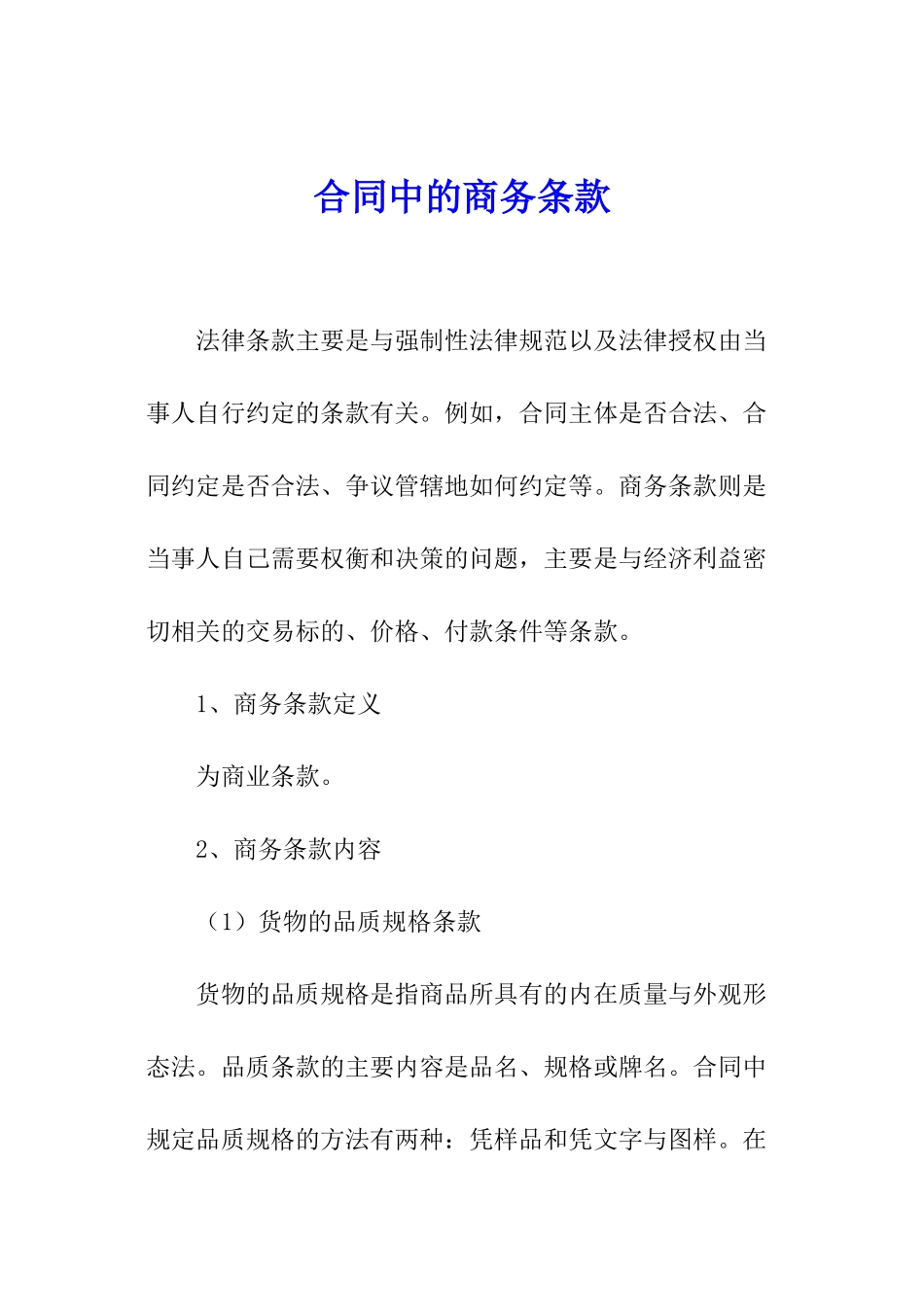 合同中的商务条款

法律条款主要是与强制性法律规范以及法律授权由当事人自行约定的条款有关。例如，合同主体是否合法、合同约定是否合法、争议管辖地如何约定等。商务条款则是当事人自己需要权衡和决策的问题，主要是与经济利益密切相关的交易标的、价格、付款条件等条款。

1、商务条款定义

为商业条款。

2、商务条款内容

（1）货物的品质规格条款

货物的品质规格是指商品所具有的内在质量与外观形态法。品质条款的主要内容是品名、规格或牌名。合同中规定品质规格的方法有两种：凭样品和凭文字与图样。在